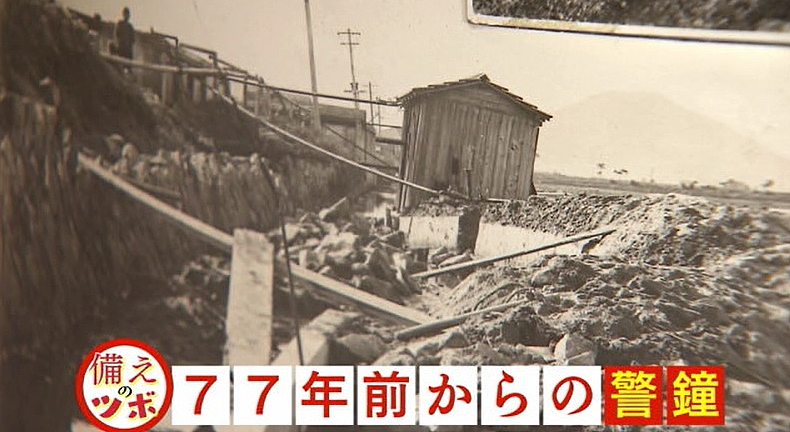 備えのツボ
77年前からの警鐘